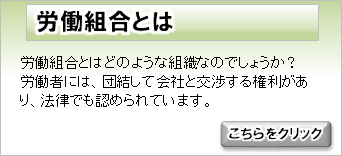 労働組合とは

労働組合とはどのような組織なのでしょうか？労働者には、団結して会社と交渉する権利があり、法律でも認められています。

こちらをクリック